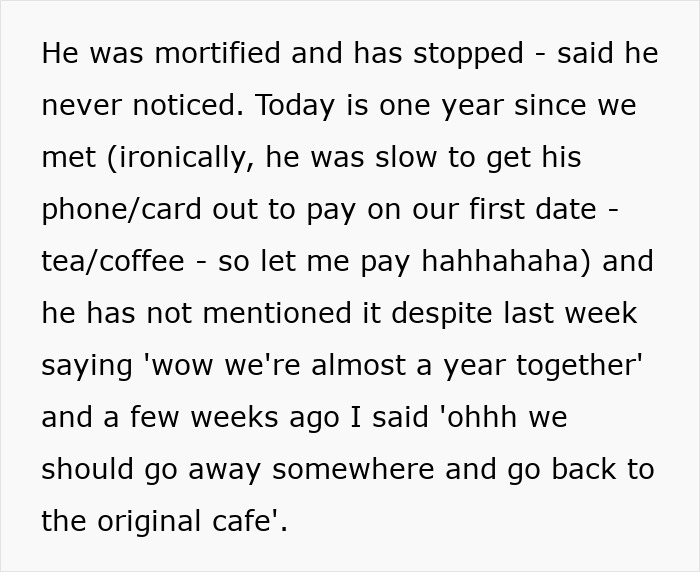 He was mortified and has stopped - said he never noticed. Today is one year since we met (ironically, he was slow to get his phone/card out to pay on our first date - tea/coffee - so let me pay hahhahaha) and he has not mentioned it despite last week saying 'wow we're almost a year together' and a few weeks ago I said 'ohhh we should go away somewhere and go back to the original cafe'.